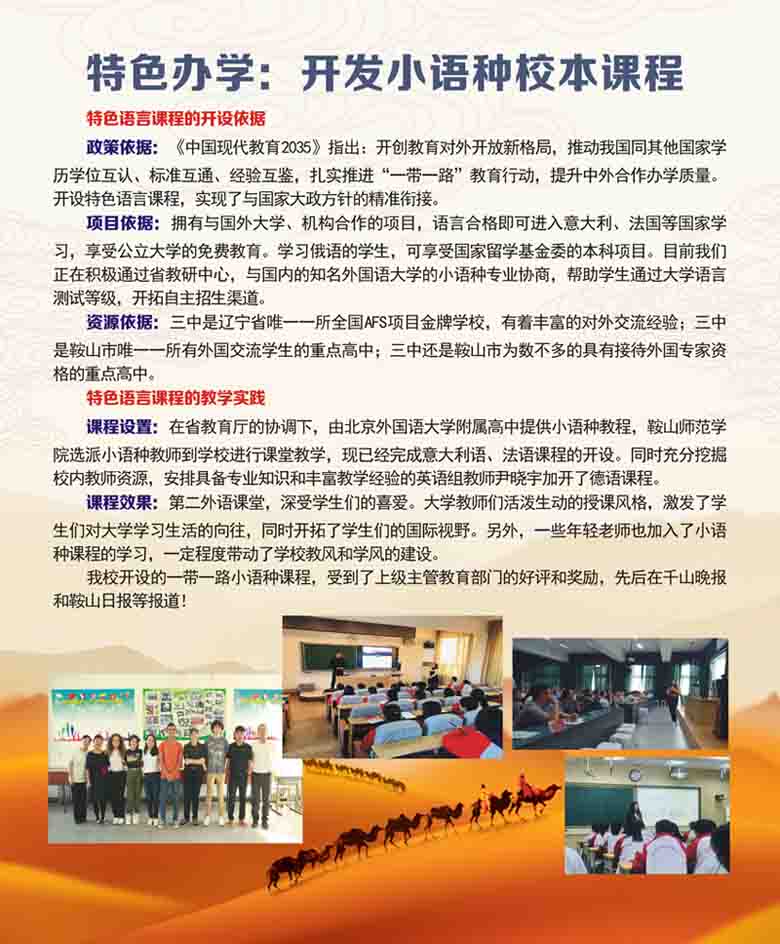 特色办学：开发小语种校本课程

特色语言课程的开设依据

政策依据：《中国现代教育2035》指出：开创教育对外开放新格局，推动我国同其他国家学历学位互认、标准互通、经验互鉴，扎实推进“一带一路”教育行动，提升中外合作办学质量。开设特色语言课程，实现了与国家大政方针的精准衔接。

项目依据：拥有与国外大学、机构合作的项目，语言合格即可进入意大利、法国等国家学习，享受公立大学的免费教育。学习俄语的学生，可享受国家留学基金委的本科项目。目前我们正在积极通过省教研中心，与国内的知名外国语大学的小语种专业协商，帮助学生通过大学语言测试等级，开拓自主招生渠道。

资源依据：三中是辽宁省唯一一所全国AFS项目金牌学校，有着丰富的对外交流经验；三中是鞍山市唯一一所有外国交流学生的重点高中；三中还是鞍山市为数不多的具有接待外国专家资格的重点高中。

特色语言课程的教学实践

课程设置：在省教育厅的协调下，由北京外国语大学附属高中提供小语种教程，鞍山师范学院选派小语种教师到学校进行课堂教学，现已经完成意大利语、法语课程的开设。同时充分挖掘校内教师资源，安排具备专业知识和丰富教学经验的英语组教师尹晓宇加开了德语课程。

课程效果：第二外语课堂，深受学生们的喜爱。大学教师们活泼生动的授课风格，激发了学生们对大学学习生活的向往，同时开拓了学生们的国际视野。另外，一些年轻老师也加入了小语种课程的学习，一定程度带动了学校教风和学风的建设。

我校开设的一带一路小语种课程，受到了上级主管教育部门的好评和奖励，先后在千山晚报和鞍山日报等报道！